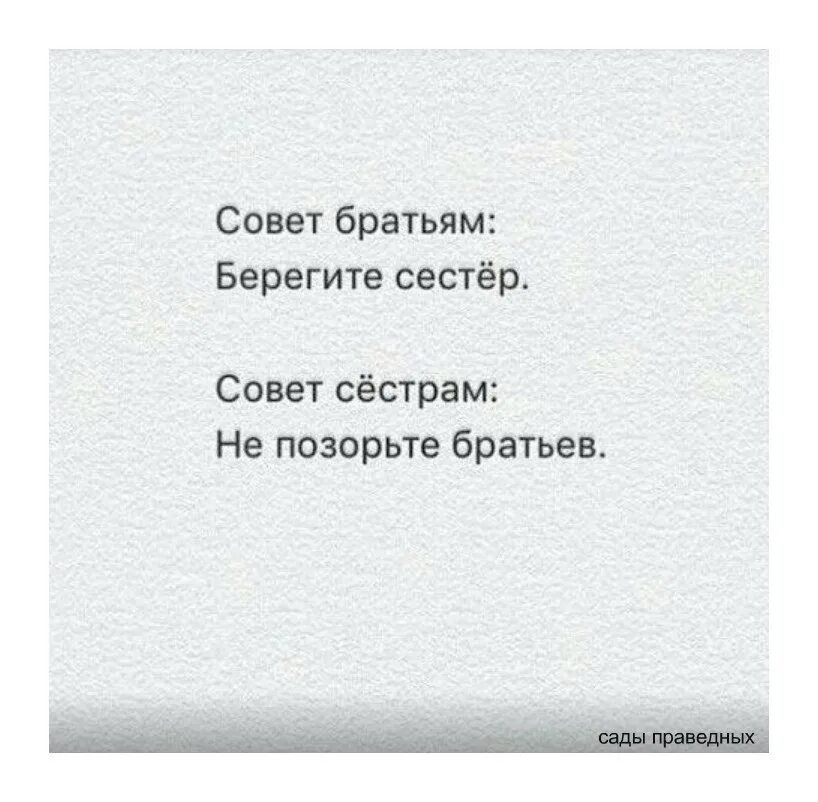 Совет братьям:
Берегите сестёр.

Совет сёстрам:
Не позорьте братьев.

сады праведных